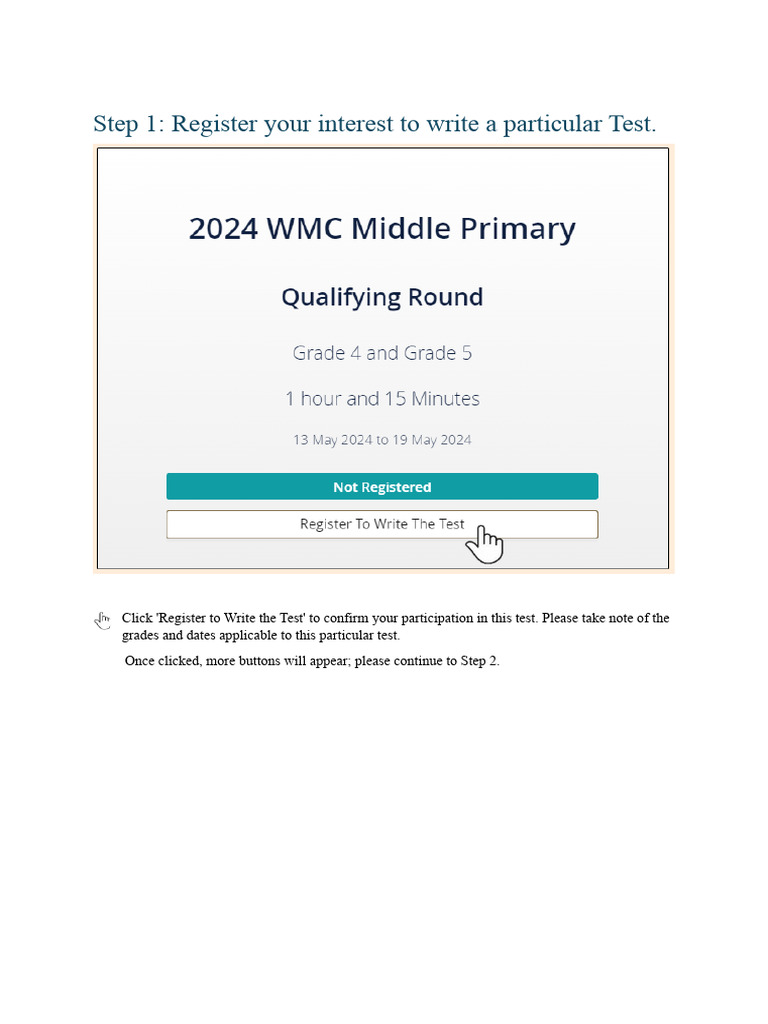 Step 1: Register your interest to write a particular Test.

2024 WMC Middle Primary

Qualifying Round

Grade 4 and Grade 5

1 hour and 15 Minutes

13 May 2024 to 19 May 2024

Not Registered

Register To Write The Test

Click 'Register to Write the Test' to confirm your participation in this test. Please take note of the grades and dates applicable to this particular test.

Once clicked, more buttons will appear; please continue to Step 2.